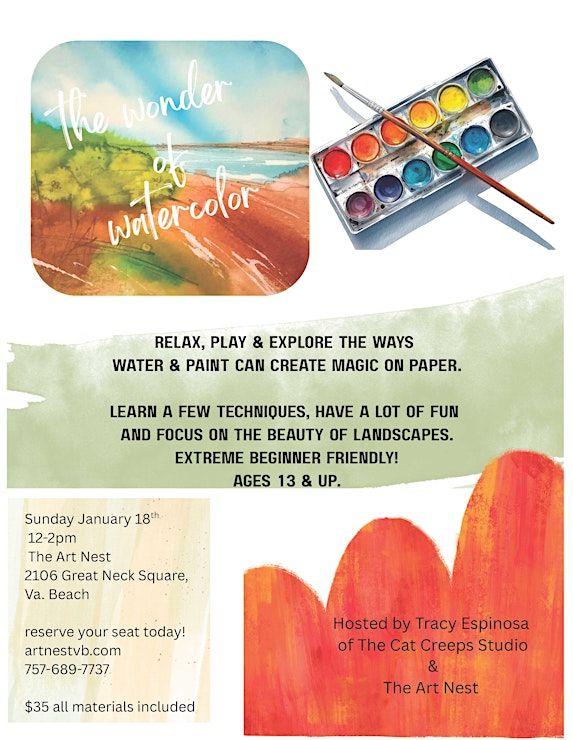 the wonder
of
watercolor

RELAX, PLAY & EXPLORE THE WAYS WATER & PAINT CAN CREATE MAGIC ON PAPER.

LEARN A FEW TECHNIQUES, HAVE A LOT OF FUN AND FOCUS ON THE BEAUTY OF LANDSCAPES.
EXTREME BEGINNER FRIENDLY!
AGES 13 & UP.

Sunday January 18th
12-2pm
The Art Nest
2106 Great Neck Square,
Va. Beach

reserve your seat today!
artnestvb.com
757-689-7737

$35 all materials included

Hosted by Tracy Espinosa
of The Cat Creeps Studio
&
The Art Nest